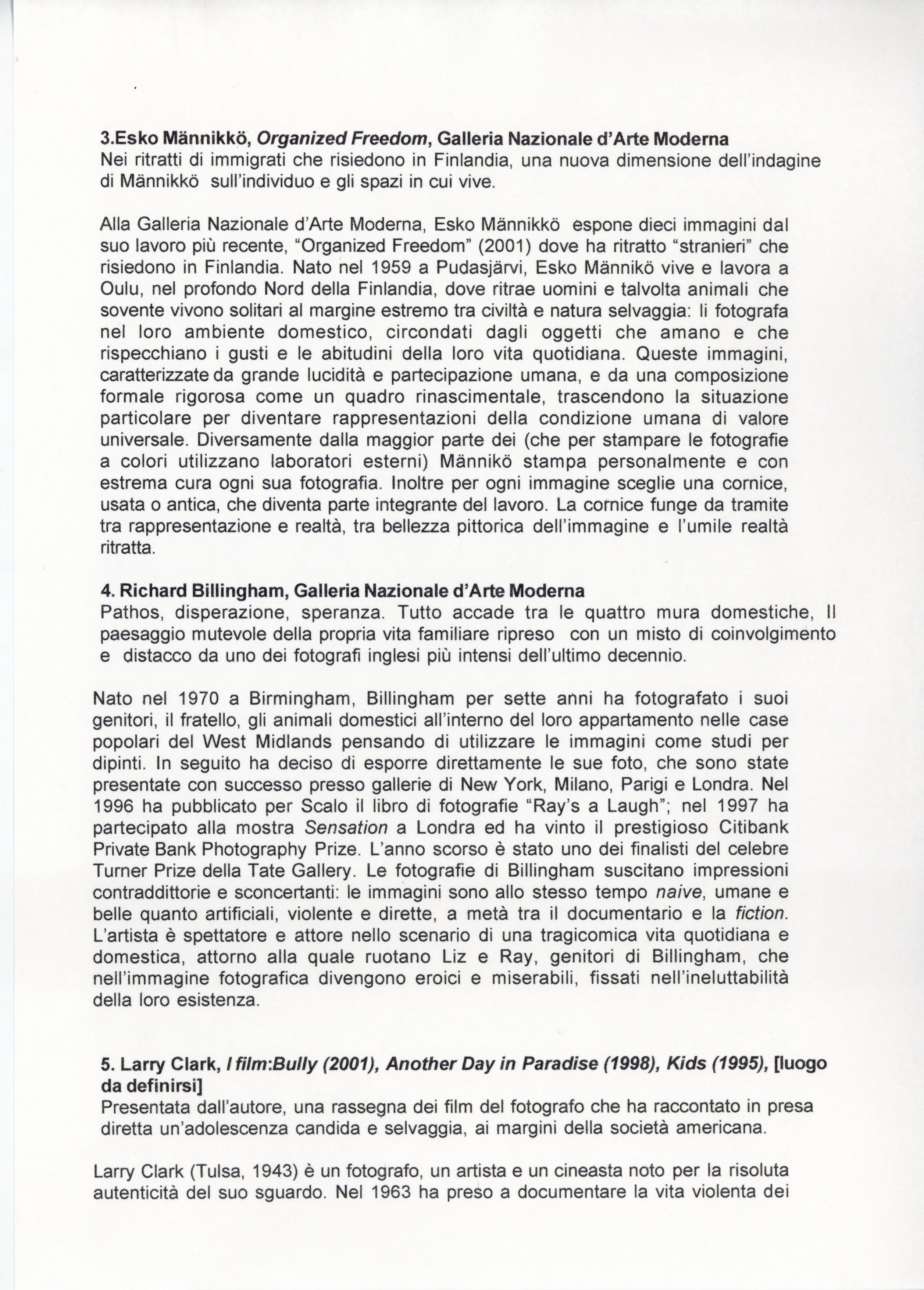 3.Esko Männikkö, Organized Freedom, Galleria Nazionale d'Arte Moderna
Nei ritratti di immigrati che risiedono in Finlandia, una nuova dimensione dell'indagine di Männikkö sull'individuo e gli spazi in cui vive.

Alla Galleria Nazionale d'Arte Moderna, Esko Männikkö espone dieci immagini dal suo lavoro più recente, "Organized Freedom" (2001) dove ha ritratto "stranieri" che risiedono in Finlandia. Nato nel 1959 a Pudasjärvi, Esko Männikö vive e lavora a Oulu, nel profondo Nord della Finlandia, dove ritrae uomini e talvolta animali che sovente vivono solitari al margine estremo tra civiltà e natura selvaggia: li fotografa nel loro ambiente domestico, circondati dagli oggetti che amano e che rispecchiano i gusti e le abitudini della loro vita quotidiana. Queste immagini, caratterizzate da grande lucidità e partecipazione umana, e da una composizione formale rigorosa come un quadro rinascimentale, trascendono la situazione particolare per diventare rappresentazioni della condizione umana di valore universale. Diversamente dalla maggior parte dei (che per stampare le fotografie a colori utilizzano laboratori esterni) Männikö stampa personalmente e con estrema cura ogni sua fotografia. Inoltre per ogni immagine sceglie una cornice, usata o antica, che diventa parte integrante del lavoro. La cornice funge da tramite tra rappresentazione e realtà, tra bellezza pittorica dell'immagine e l'umile realtà ritratta.

4. Richard Billingham, Galleria Nazionale d'Arte Moderna
Pathos, disperazione, speranza. Tutto accade tra le quattro mura domestiche, Il paesaggio mutevole della propria vita familiare ripreso con un misto di coinvolgimento e distacco da uno dei fotografi inglesi più intensi dell'ultimo decennio.

Nato nel 1970 a Birmingham, Billingham per sette anni ha fotografato i suoi genitori, il fratello, gli animali domestici all'interno del loro appartamento nelle case popolari del West Midlands pensando di utilizzare le immagini come studi per dipinti. In seguito ha deciso di esporre direttamente le sue foto, che sono state presentate con successo presso gallerie di New York, Milano, Parigi e Londra. Nel 1996 ha pubblicato per Scalo il libro di fotografie "Ray's a Laugh"; nel 1997 ha partecipato alla mostra Sensation a Londra ed ha vinto il prestigioso Citibank Private Bank Photography Prize. L'anno scorso è stato uno dei finalisti del celebre Turner Prize della Tate Gallery. Le fotografie di Billingham suscitano impressioni contraddittorie e sconcertanti: le immagini sono allo stesso tempo naive, umane e belle quanto artificiali, violente e dirette, a metà tra il documentario e la fiction. L'artista è spettatore e attore nello scenario di una tragicomica vita quotidiana e domestica, attorno alla quale ruotano Liz e Ray, genitori di Billingham, che nell'immagine fotografica divengono eroici e miserabili, fissati nell'ineluttabilità della loro esistenza.

5. Larry Clark, I film:Bully (2001), Another Day in Paradise (1998), Kids (1995), [luogo da definirsi]
Presentata dall'autore, una rassegna dei film del fotografo che ha raccontato in presa diretta un'adolescenza candida e selvaggia, ai margini della società americana.

Larry Clark (Tulsa, 1943) è un fotografo, un artista e un cineasta noto per la risoluta autenticità del suo sguardo. Nel 1963 ha preso a documentare la vita violenta dei